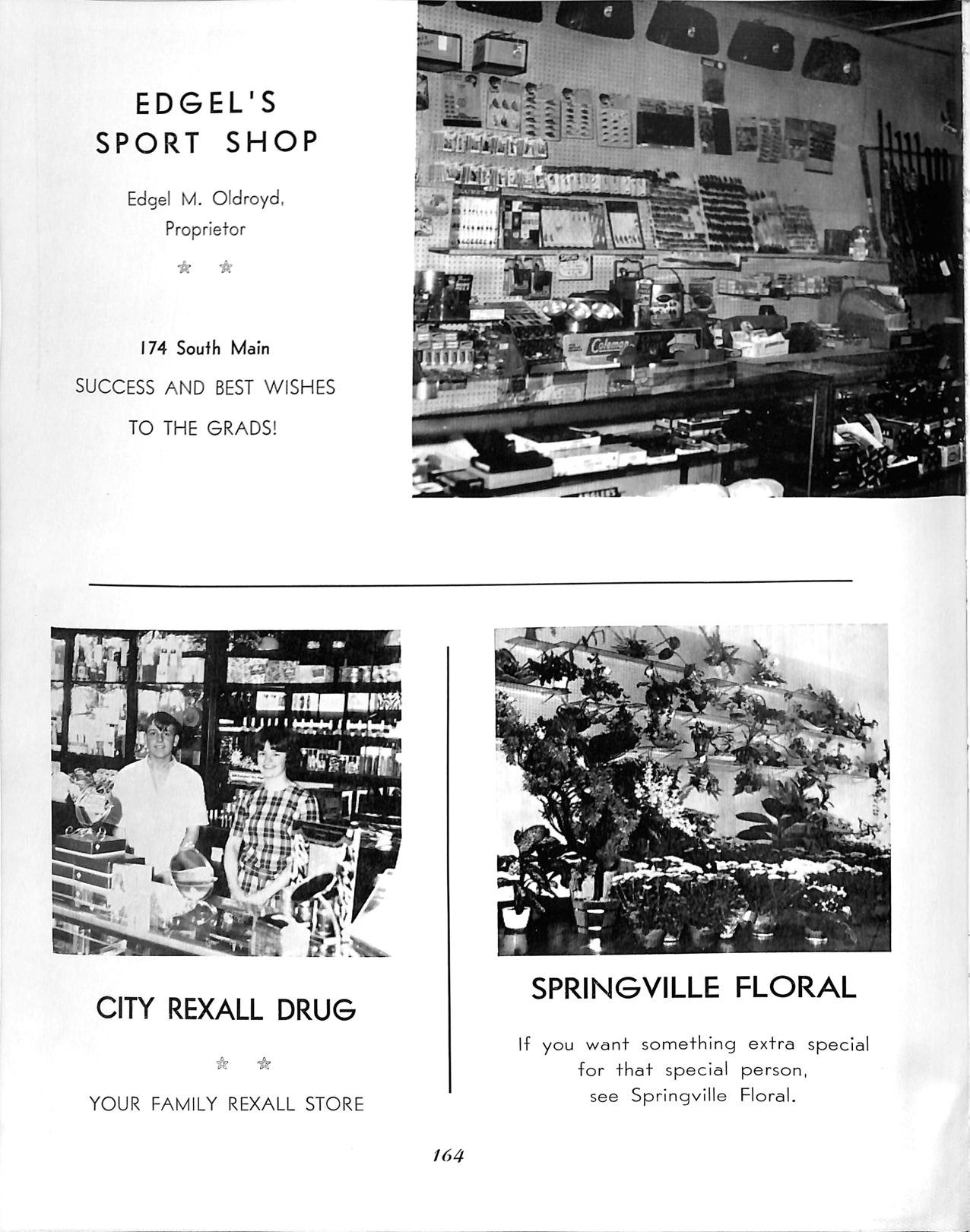 EDGEL'S SPORT SHOP

Edgel M. Oldroyd, Proprietor

☆ ☆

174 South Main

SUCCESS AND BEST WISHES TO THE GRADS!

Coleman

CITY REXALL DRUG

☆ ☆

YOUR FAMILY REXALL STORE

SPRINGVILLE FLORAL

If you want something extra special for that special person, see Springville Floral.

164